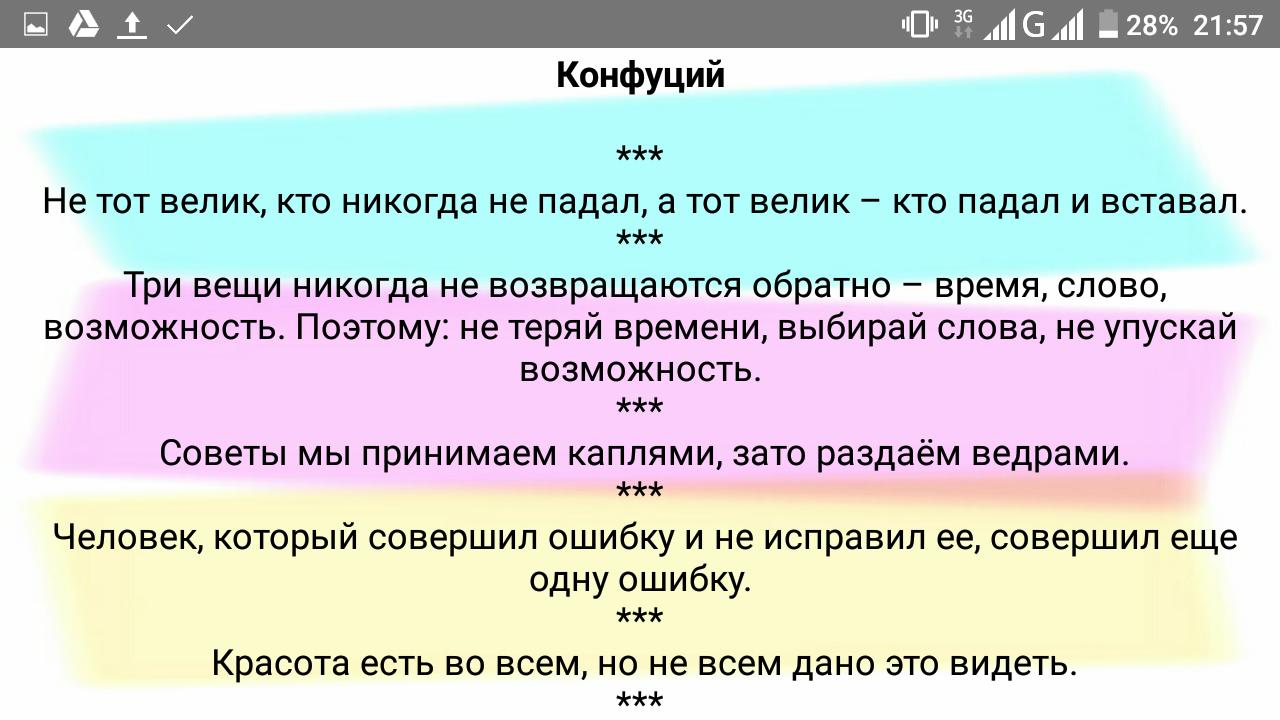 3G G 28% 21:57

Конфуций

***

Не тот велик, кто никогда не падал, а тот велик – кто падал и вставал.

***

Три вещи никогда не возвращаются обратно – время, слово, возможность. Поэтому: не теряй времени, выбирай слова, не упускай возможность.

***

Советы мы принимаем каплями, зато раздаём ведрами.

***

Человек, который совершил ошибку и не исправил ее, совершил еще одну ошибку.

***

Красота есть во всем, но не всем дано это видеть.

***